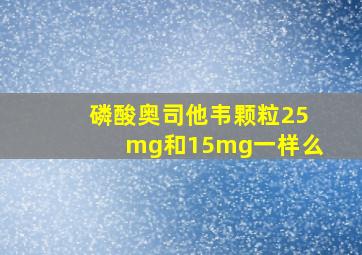 磷酸奥司他韦颗粒25mg和15mg一样么